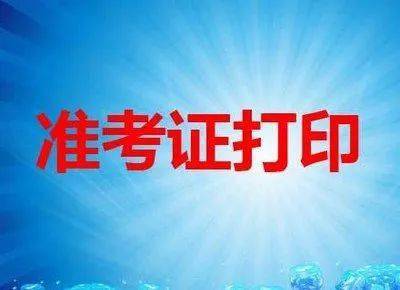 准考证打印